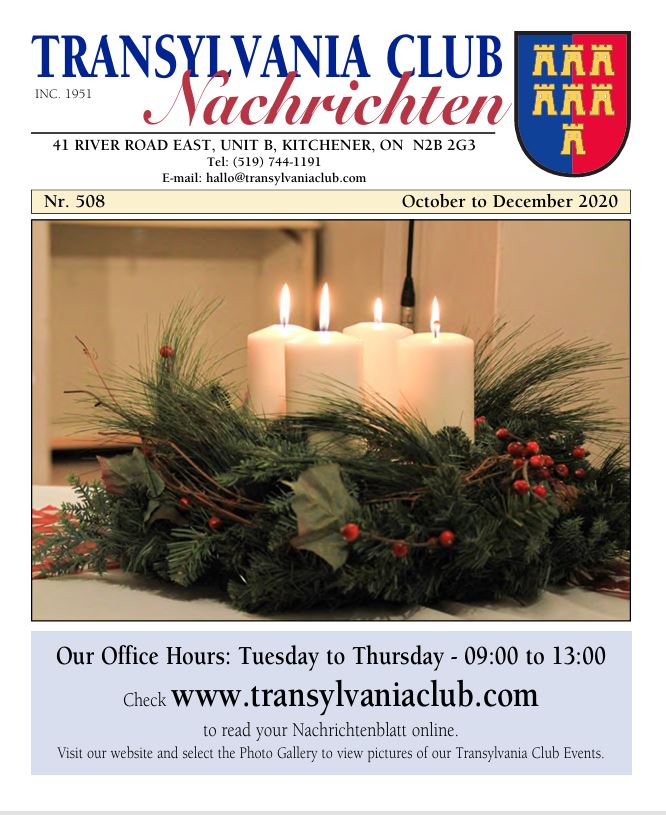 TRANSYLVANIA CLUB
INC. 1951
Nachrichten

41 RIVER ROAD EAST, UNIT B, KITCHENER, ON N2B 2G3
Tel: (519) 744-1191
E-mail: hallo@transylvaniaclub.com

Nr. 508 October to December 2020

Our Office Hours: Tuesday to Thursday - 09:00 to 13:00

Check www.transylvaniaclub.com

to read your Nachrichtenblatt online.

Visit our website and select the Photo Gallery to view pictures of our Transylvania Club Events.